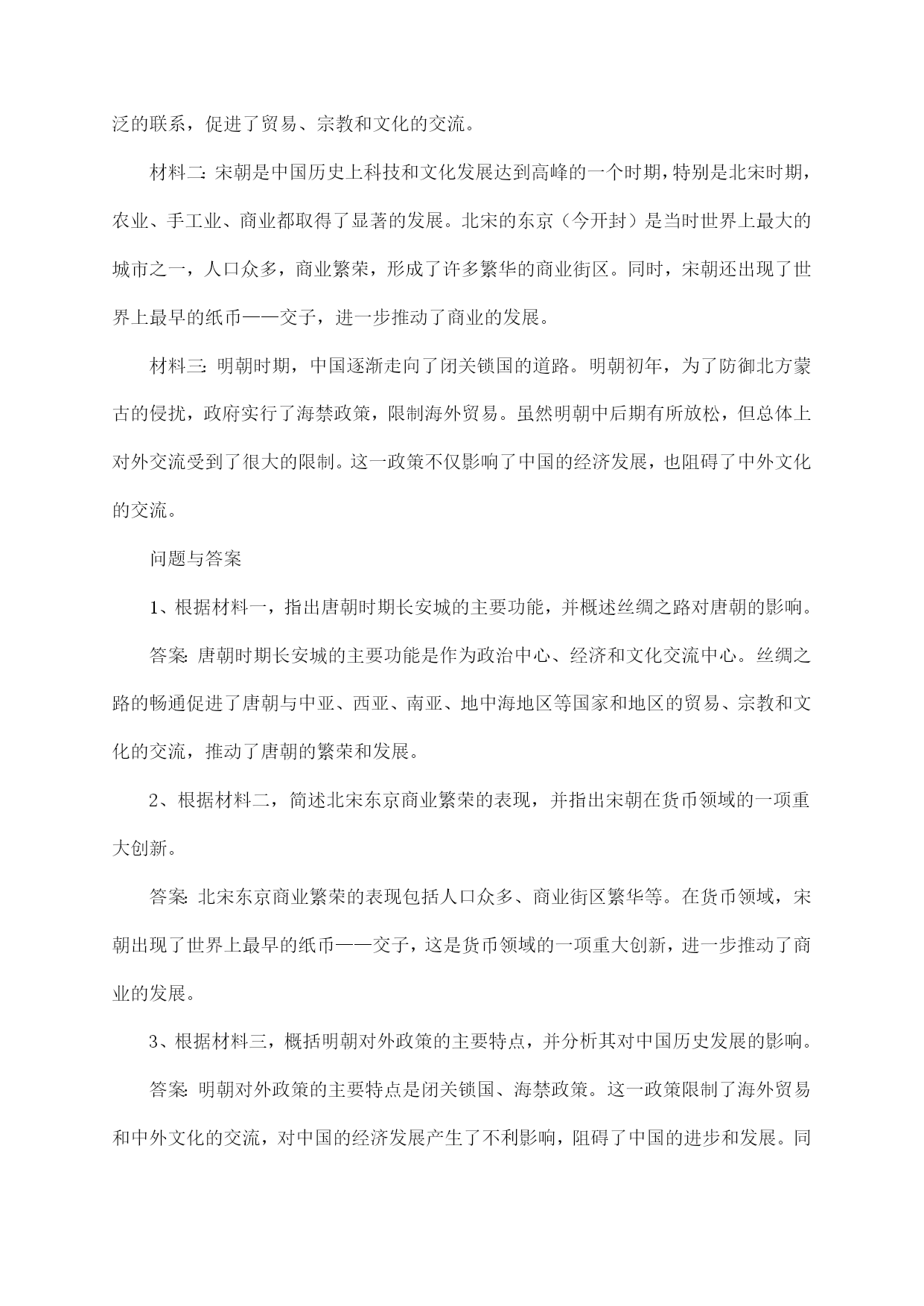 泛的联系，促进了贸易、宗教和文化的交流。

材料二：宋朝是中国历史上科技和文化发展达到高峰的一个时期，特别是北宋时期，农业、手工业、商业都取得了显著的发展。北宋的东京（今开封）是当时世界上最大的城市之一，人口众多，商业繁荣，形成了许多繁华的商业街区。同时，宋朝还出现了世界上最早的纸币——交子，进一步推动了商业的发展。

材料三：明朝时期，中国逐渐走向了闭关锁国的道路。明朝初年，为了防御北方蒙古的侵扰，政府实行了海禁政策，限制海外贸易。虽然明朝中后期有所放松，但总体上对外交流受到了很大的限制。这一政策不仅影响了中国的经济发展，也阻碍了中外文化的交流。

问题与答案

1、根据材料一，指出唐朝时期长安城的主要功能，并概述丝绸之路对唐朝的影响。

答案：唐朝时期长安城的主要功能是作为政治中心、经济和文化交流中心。丝绸之路的畅通促进了唐朝与中亚、西亚、南亚、地中海地区等国家和地区的贸易、宗教和文化的交流，推动了唐朝的繁荣和发展。

2、根据材料二，简述北宋东京商业繁荣的表现，并指出宋朝在货币领域的一项重大创新。

答案：北宋东京商业繁荣的表现包括人口众多、商业街区繁华等。在货币领域，宋朝出现了世界上最早的纸币——交子，这是货币领域的一项重大创新，进一步推动了商业的发展。

3、根据材料三，概括明朝对外政策的主要特点，并分析其对中国历史发展的影响。

答案：明朝对外政策的主要特点是闭关锁国、海禁政策。这一政策限制了海外贸易和中外文化的交流，对中国的经济发展产生了不利影响，阻碍了中国的进步和发展。同